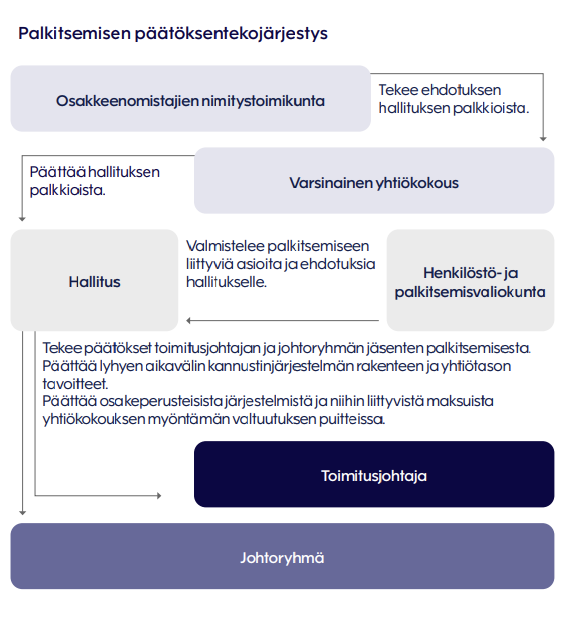 Palkitsemisen päätöksentekojärjestys

Osakkeenomistajien nimitystoimikunta

Tekee ehdotuksen hallituksen palkkioista.

Päättää hallituksen palkkioista.

Varsinainen yhtiökokous

Hallitus

Valmistelee palkitsemiseen liittyviä asioita ja ehdotuksia hallitukselle.

Henkilöstö- ja palkitsemisvaliokunta

Tekee päätökset toimitusjohtajan ja johtoryhmän jäsenten palkitsemisesta.
Päättää lyhyen aikavälin kannustinjärjestelmän rakenteen ja yhtiötason tavoitteet.
Päättää osakeperusteisista järjestelmistä ja niihin liittyvistä maksuista yhtiökokouksen myöntämän valtuutuksen puitteissa.

Toimitusjohtaja

Johtoryhmä